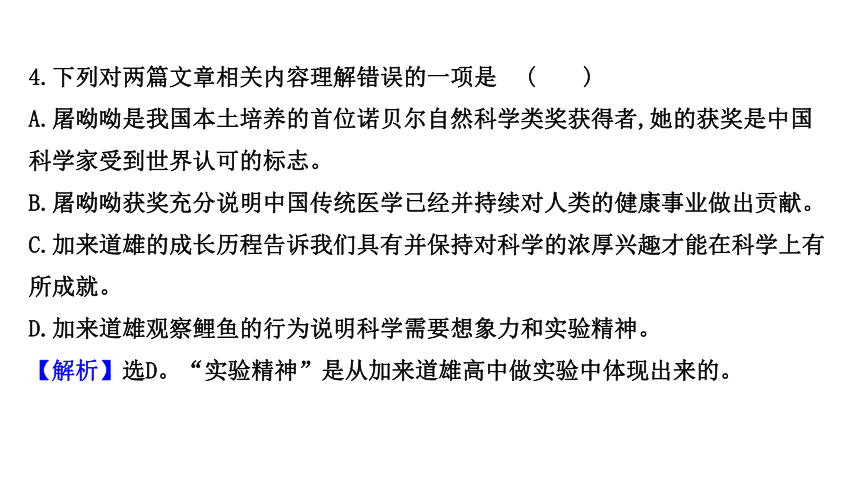 4.下列对两篇文章相关内容理解错误的一项是　(　　)
A.屠呦呦是我国本土培养的首位诺贝尔自然科学类奖获得者,她的获奖是中国科学家受到世界认可的标志。
B.屠呦呦获奖充分说明中国传统医学已经并持续对人类的健康事业做出贡献。
C.加来道雄的成长历程告诉我们具有并保持对科学的浓厚兴趣才能在科学上有所成就。
D.加来道雄观察鲤鱼的行为说明科学需要想象力和实验精神。
【解析】选D。“实验精神”是从加来道雄高中做实验中体现出来的。